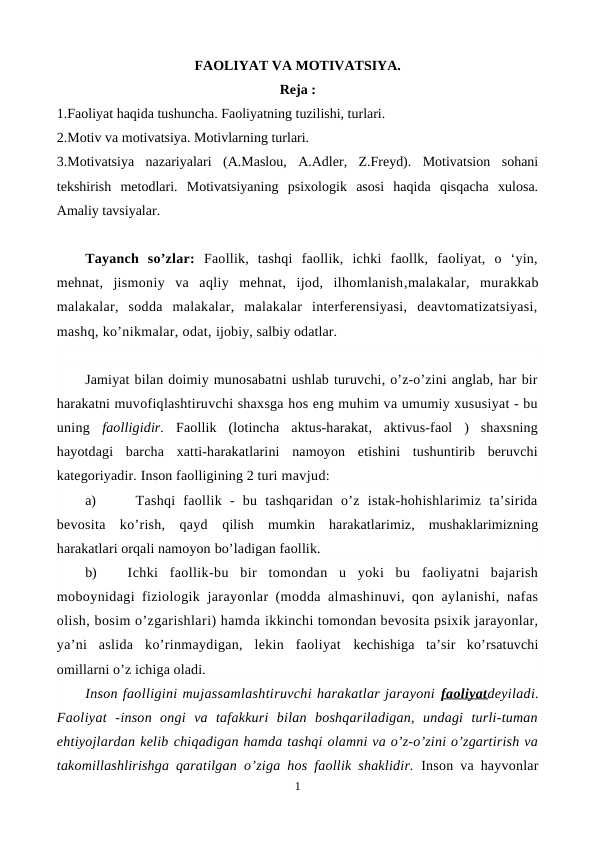 FAOLIYAT VA MOTIVATSIYA.
Reja :
1.Faoliyat haqida tushuncha. Faoliyatning tuzilishi, turlari.
2.Motiv va motivatsiya. Motivlarning turlari.
3.Motivatsiya nazariyalari (A.Maslou, A.Adler, Z.Freyd). Motivatsion sohani tekshirish metodlari. Motivatsiyaning psixologik asosi haqida qisqacha xulosa. Amaliy tavsiyalar.

Tayanch so’zlar: Faollik, tashqi faollik, ichki faollk, faoliyat, o ‘yin, mehnat, jismoniy va aqliy mehnat, ijod, ilhomlanish,malakalar, murakkab malakalar, sodda malakalar, malakalar interferensiyasi, deavtomatizatsiyasi, mashq, ko’nikmalar, odat, ijobiy, salbiy odatlar.

Jamiyat bilan doimiy munosabatni ushlab turuvchi, o’z-o’zini anglab, har bir harakatni muvofiqlashtiruvchi shaxsga hos eng muhim va umumiy xususiyat - bu uning faolligidir. Faollik (lotincha aktus-harakat, aktivus-faol ) shaxsning hayotdagi barcha xatti-harakatlarini namoyon etishini tushuntirib beruvchi kategoriyadir. Inson faolligining 2 turi mavjud:
a) Tashqi faollik - bu tashqaridan o’z istak-hohishlarimiz ta’sirida bevosita ko’rish, qayd qilish mumkin harakatlarimiz, mushaklarimizning harakatlari orqali namoyon bo’ladigan faollik.
b) Ichki faollik-bu bir tomondan u yoki bu faoliyatni bajarish moboynidagi fiziologik jarayonlar (modda almashinuvi, qon aylanishi, nafas olish, bosim o’zgarishlari) hamda ikkinchi tomondan bevosita psixik jarayonlar, ya’ni aslida ko’rinmaydigan, lekin faoliyat kechishiga ta’sir ko’rsatuvchi omillarni o’z ichiga oladi.
Inson faolligini mujassamlashtiruvchi harakatlar jarayoni faoliyatdeyiladi. Faoliyat -inson ongi va tafakkuri bilan boshqariladigan, undagi turli-tuman ehtiyojlardan kelib chiqadigan hamda tashqi olamni va o’z-o’zini o’zgartirish va takomillashlirishga qaratilgan o’ziga hos faollik shaklidir. Inson va hayvonlar
1